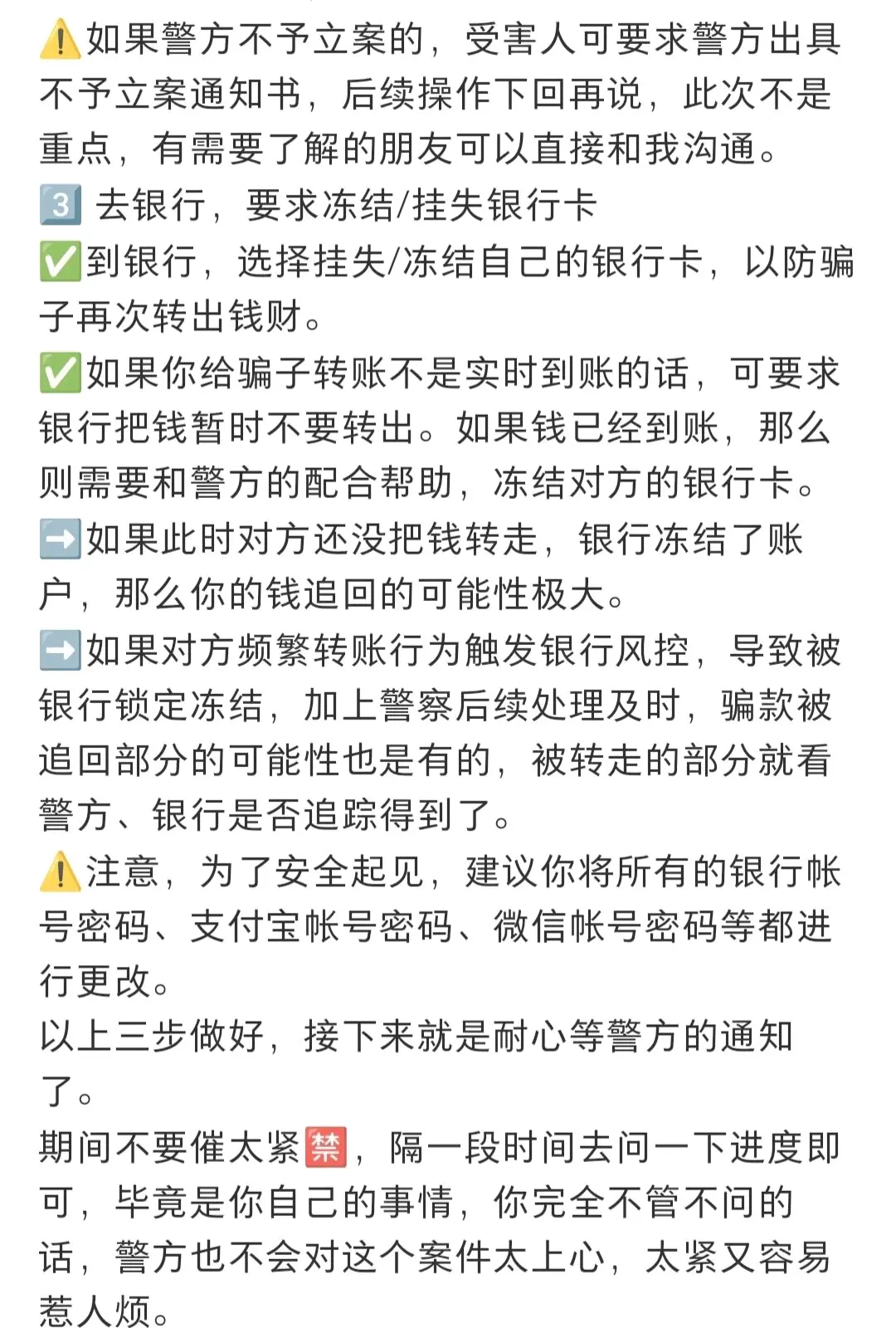 ⚠️如果警方不予立案的，受害人可要求警方出具不予立案通知书，后续操作下回再说，此次不是重点，有需要了解的朋友可以直接和我沟通。
3️⃣ 去银行，要求冻结/挂失银行卡
✅到银行，选择挂失/冻结自己的银行卡，以防骗子再次转出钱财。
✅如果你给骗子转账不是实时到账的话，可要求银行把钱暂时不要转出。如果钱已经到账，那么则需要和警方的配合帮助，冻结对方的银行卡。
➡️如果此时对方还没把钱转走，银行冻结了账户，那么你的钱追回的可能性极大。
➡️如果对方频繁转账行为触发银行风控，导致被银行锁定冻结，加上警察后续处理及时，骗款被追回部分的可能性也是有的，被转走的部分就看警方、银行是否追踪得到了。
⚠️注意，为了安全起见，建议你将所有的银行帐号密码、支付宝帐号密码、微信帐号密码等都进行更改。
以上三步做好，接下来就是耐心等警方的通知了。
期间不要催太紧🈲，隔一段时间去问一下进度即可，毕竟是你自己的事情，你完全不管不问的话，警方也不会对这个案件太上心，太紧又容易惹人烦。